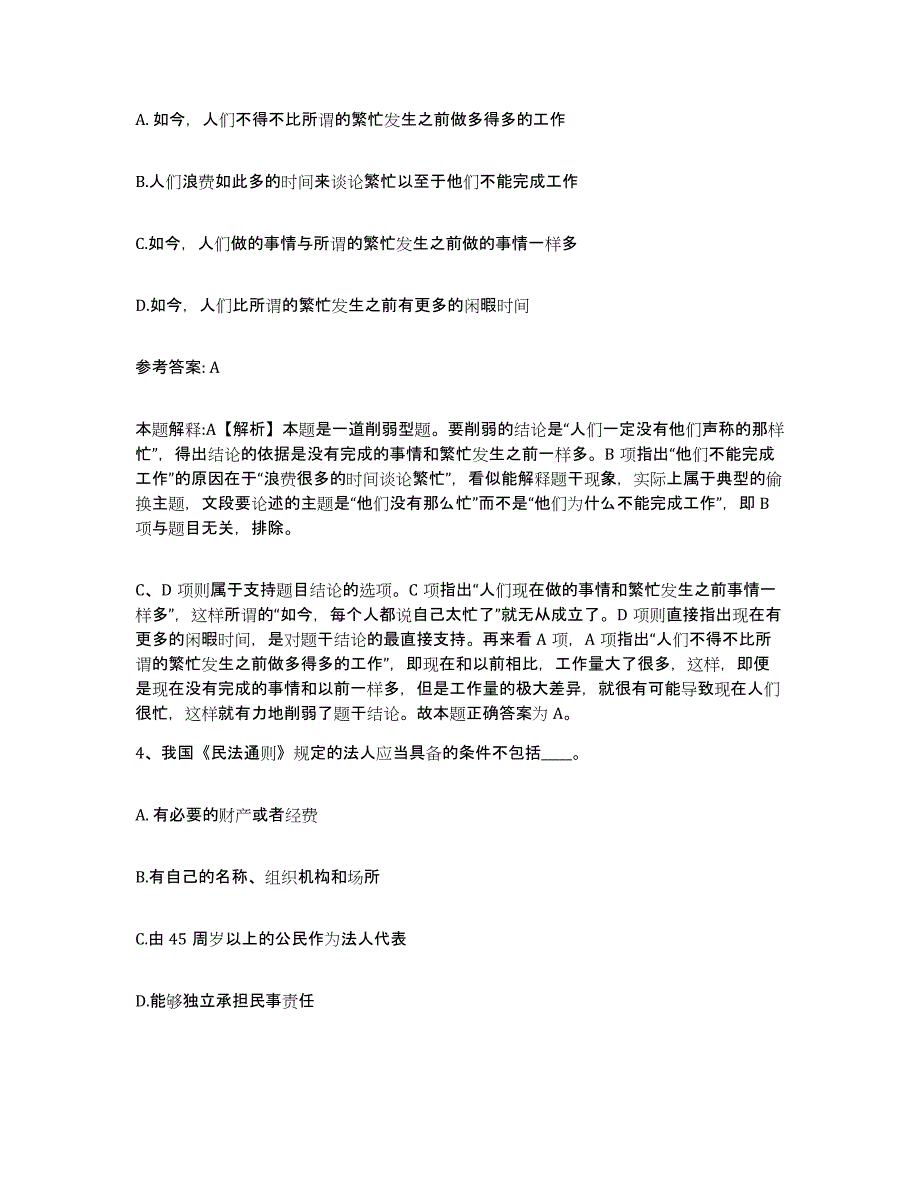 A. 如今，人们不得不比所谓的繁忙发生之前做多得多的工作

B.人们浪费如此多的时间来谈论繁忙以至于他们不能完成工作

C.如今，人们做的事情与所谓的繁忙发生之前做的事情一样多

D.如今，人们比所谓的繁忙发生之前有更多的闲暇时间

参考答案: A

本题解释:A【解析】本题是一道削弱型题。要削弱的结论是“人们一定没有他们声称的那样忙”，得出结论的依据是没有完成的事情和繁忙发生之前一样多。B 项指出“他们不能完成工作”的原因在于“浪费很多的时间谈论繁忙”，看似能解释题干现象，实际上属于典型的偷换主题，文段要论述的主题是“他们没有那么忙”而不是“他们为什么不能完成工作”，即 B 项与题目无关，排除。

C、D 项则属于支持题目结论的选项。C 项指出“人们现在做的事情和繁忙发生之前事情一样多”，这样所谓的“如今，每个人都说自己太忙了”就无从成立了。D 项则直接指出现在有更多的闲暇时间，是对题干结论的最直接支持。再来看 A 项，A 项指出“人们不得不比所谓的繁忙发生之前做多得多的工作”，即现在和以前相比，工作量大了很多，这样，即便是现在没有完成的事情和以前一样多，但是工作量的极大差异，就很有可能导致现在人们很忙，这样就有力地削弱了题干结论。故本题正确答案为 A。

4、我国《民法通则》规定的法人应当具备的条件不包括____。

A. 有必要的财产或者经费

B.有自己的名称、组织机构和场所

C.由 45 周岁以上的公民作为法人代表

D.能够独立承担民事责任